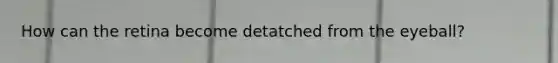 How can the retina become detatched from the eyeball?